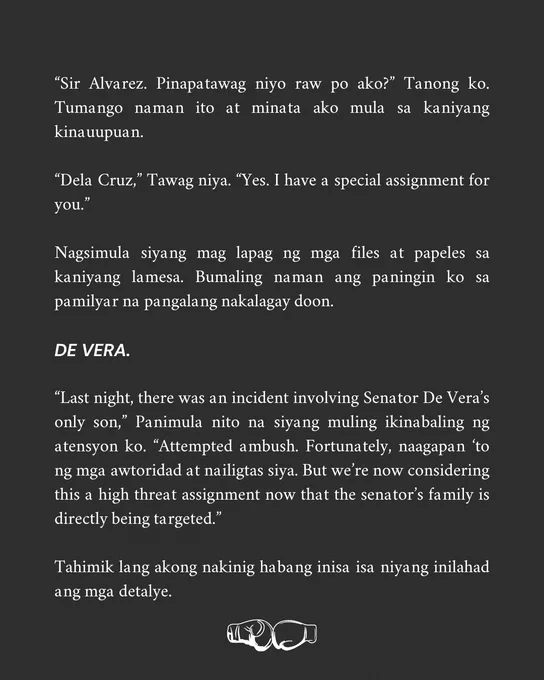 “Sir Alvarez. Pinapatawag niyo raw po ako?” Tanong ko. Tumango naman ito at minata ako mula sa kaniyang kinauupuan.

“Dela Cruz,” Tawag niya. “Yes. I have a special assignment for you.”

Nagsimula siyang mag lapag ng mga files at papeles sa kaniyang lamesa. Bumaling naman ang paningin ko sa pamilyar na pangalang nakalagay doon.

DE VERA.

“Last night, there was an incident involving Senator De Vera’s only son,” Panimula nito na siyang muling ikinabaling ng atensyon ko. “Attempted ambush. Fortunately, naagapan ‘to ng mga awtoridad at nailigtas siya. But we’re now considering this a high threat assignment now that the senator’s family is directly being targeted.”

Tahimik lang akong nakinig habang inisa isa niyang inilahad ang mga detalye.